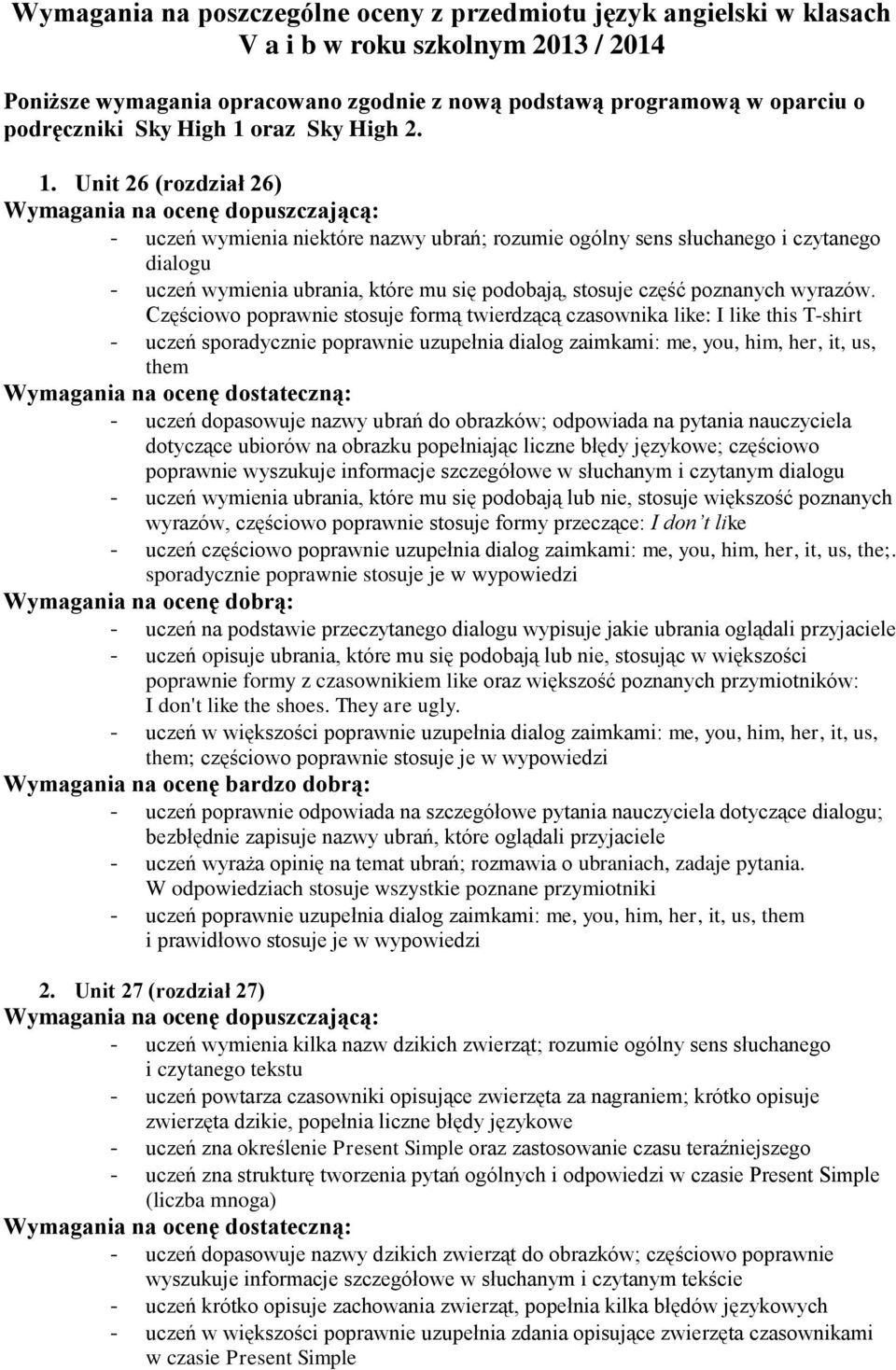 Wymagania na poszczególne oceny z przedmiotu język angielski w klasach V a i b w roku szkolnym 2013 / 2014

Poniższe wymagania opracowano zgodnie z nową podstawą programową w oparciu o podręczniki Sky High 1 oraz Sky High 2.

1. Unit 26 (rozdział 26)

Wymagania na ocenę dopuszczającą:
- uczeń wymienia niektóre nazwy ubrań; rozumie ogólny sens słuchanego i czytanego dialogu
- uczeń wymienia ubrania, które mu się podobają, stosuje część poznanych wyrazów. Częściowo poprawnie stosuje formą twierdzącą czasownika like: I like this T-shirt
- uczeń sporadycznie poprawnie uzupełnia dialog zaimkami: me, you, him, her, it, us, them

Wymagania na ocenę dostateczną:
- uczeń dopasowuje nazwy ubrań do obrazków; odpowiada na pytania nauczyciela dotyczące ubiorów na obrazku popełniając liczne błędy językowe; częściowo poprawnie wyszukuje informacje szczegółowe w słuchanym i czytanym dialogu
- uczeń wymienia ubrania, które mu się podobają lub nie, stosuje większość poznanych wyrazów, częściowo poprawnie stosuje formy przeczące: I don't like
- uczeń częściowo poprawnie uzupełnia dialog zaimkami: me, you, him, her, it, us, the;. sporadycznie poprawnie stosuje je w wypowiedzi

Wymagania na ocenę dobrą:
- uczeń na podstawie przeczytanego dialogu wypisuje jakie ubrania oglądali przyjaciele
- uczeń opisuje ubrania, które mu się podobają lub nie, stosując w większości poprawnie formy z czasownikiem like oraz większość poznanych przymiotników: I don't like the shoes. They are ugly.
- uczeń w większości poprawnie uzupełnia dialog zaimkami: me, you, him, her, it, us, them; częściowo poprawnie stosuje je w wypowiedzi

Wymagania na ocenę bardzo dobrą:
- uczeń poprawnie odpowiada na szczegółowe pytania nauczyciela dotyczące dialogu; bezbłędnie zapisuje nazwy ubrań, które oglądali przyjaciele
- uczeń wyraża opinię na temat ubrań; rozmawia o ubraniach, zadaje pytania. W odpowiedziach stosuje wszystkie poznane przymiotniki
- uczeń poprawnie uzupełnia dialog zaimkami: me, you, him, her, it, us, them i prawidłowo stosuje je w wypowiedzi

2. Unit 27 (rozdział 27)

Wymagania na ocenę dopuszczającą:
- uczeń wymienia kilka nazw dzikich zwierząt; rozumie ogólny sens słuchanego i czytanego tekstu
- uczeń powtarza czasowniki opisujące zwierzęta za nagraniem; krótko opisuje zwierzęta dzikie, popełnia liczne błędy językowe
- uczeń zna określenie Present Simple oraz zastosowanie czasu teraźniejszego
- uczeń zna strukturę tworzenia pytań ogólnych i odpowiedzi w czasie Present Simple (liczba mnoga)

Wymagania na ocenę dostateczną:
- uczeń dopasowuje nazwy dzikich zwierząt do obrazków; częściowo poprawnie wyszukuje informacje szczegółowe w słuchanym i czytanym tekście
- uczeń krótko opisuje zachowania zwierząt, popełnia kilka błędów językowych
- uczeń w większości poprawnie uzupełnia zdania opisujące zwierzęta czasownikami w czasie Present Simple